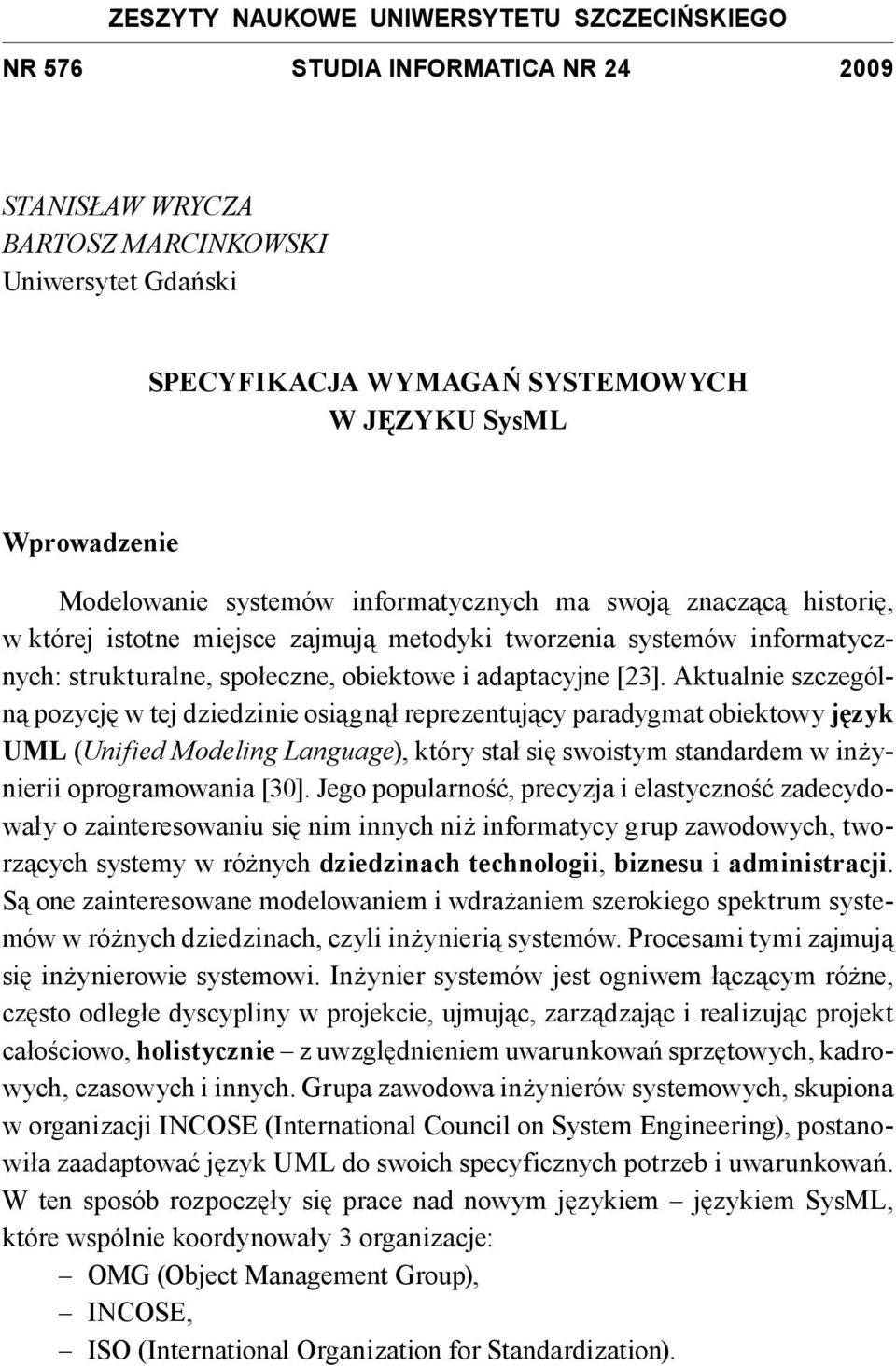 ZESZYTY NAUKOWE UNIWERSYTETU SZCZECIŃSKIEGO

NR 576 STUDIA INFORMATICA NR 24 2009

STANISŁAW WRYCZA
BARTOSZ MARCINKOWSKI
Uniwersytet Gdański

SPECYFIKACJA WYMAGAŃ SYSTEMOWYCH
W JĘZYKU SysML

Wprowadzenie

Modelowanie systemów informatycznych ma swoją znaczącą historię, w której istotne miejsce zajmują metodyki tworzenia systemów informatycznych: strukturalne, społeczne, obiektowe i adaptacyjne [23]. Aktualnie szczególną pozycję w tej dziedzinie osiągnął reprezentujący paradygmat obiektowy język UML (Unified Modeling Language), który stał się swoistym standardem w inżynierii oprogramowania [30]. Jego popularność, precyzja i elastyczność zadecydowały o zainteresowaniu się nim innych niż informatycy grup zawodowych, tworzących systemy w różnych dziedzinach technologii, biznesu i administracji. Są one zainteresowane modelowaniem i wdrażaniem szerokiego spektrum systemów w różnych dziedzinach, czyli inżynierią systemów. Procesami tymi zajmują się inżynierowie systemowi. Inżynier systemów jest ogniwem łączącym różne, często odległe dyscypliny w projekcie, ujmując, zarządzając i realizując projekt całościowo, holistycznie – z uwzględnieniem uwarunkowań sprzętowych, kadrowych, czasowych i innych. Grupa zawodowa inżynierów systemowych, skupiona w organizacji INCOSE (International Council on System Engineering), postanowiła zaadaptować język UML do swoich specyficznych potrzeb i uwarunkowań. W ten sposób rozpoczęły się prace nad nowym językiem – językiem SysML, które wspólnie koordynowały 3 organizacje:
– OMG (Object Management Group),
– INCOSE,
– ISO (International Organization for Standardization).